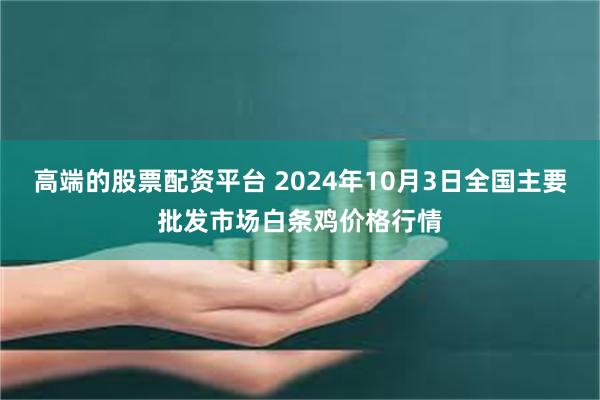 高端的股票配资平台 2024年10月3日全国主要批发市场白条鸡价格行情